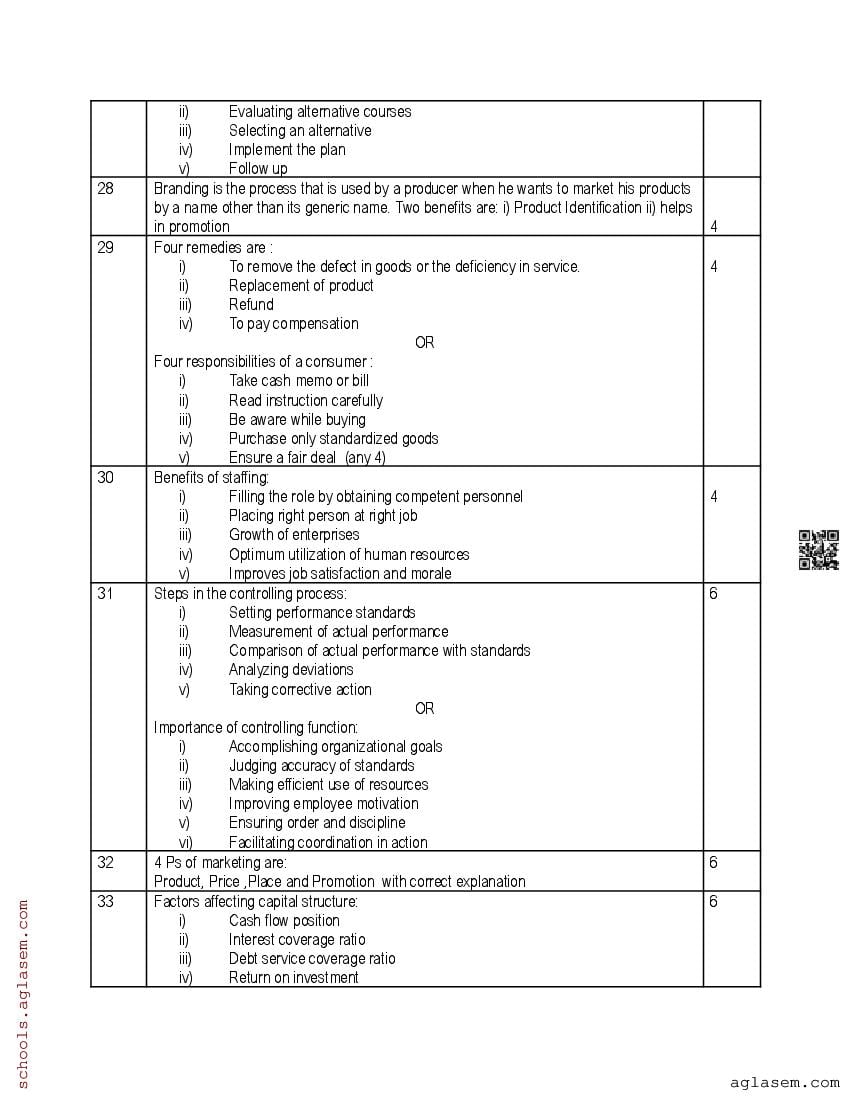 |  | ii) Evaluating alternative courses<br>iii) Selecting an alternative<br>iv) Implement the plan<br>v) Follow up |  |
|---|---|---|
| 28 | Branding is the process that is used by a producer when he wants to market his products by a name other than its generic name. Two benefits are: i) Product Identification ii) helps in promotion | 4 |
| 29 | Four remedies are :<br>i) To remove the defect in goods or the deficiency in service.<br>ii) Replacement of product<br>iii) Refund<br>iv) To pay compensation<br>OR<br>Four responsibilities of a consumer :<br>i) Take cash memo or bill<br>ii) Read instruction carefully<br>iii) Be aware while buying<br>iv) Purchase only standardized goods<br>v) Ensure a fair deal (any 4) | 4 |
| 30 | Benefits of staffing:<br>i) Filling the role by obtaining competent personnel<br>ii) Placing right person at right job<br>iii) Growth of enterprises<br>iv) Optimum utilization of human resources<br>v) Improves job satisfaction and morale | 4 |
| 31 | Steps in the controlling process:<br>i) Setting performance standards<br>ii) Measurement of actual performance<br>iii) Comparison of actual performance with standards<br>iv) Analyzing deviations<br>v) Taking corrective action<br>OR<br>Importance of controlling function:<br>i) Accomplishing organizational goals<br>ii) Judging accuracy of standards<br>iii) Making efficient use of resources<br>iv) Improving employee motivation<br>v) Ensuring order and discipline<br>vi) Facilitating coordination in action | 6 |
| 32 | 4 Ps of marketing are:<br>Product, Price ,Place and Promotion with correct explanation | 6 |
| 33 | Factors affecting capital structure:<br>i) Cash flow position<br>ii) Interest coverage ratio<br>iii) Debt service coverage ratio<br>iv) Return on investment | 6 |

schools.aglasem.com

aglasem.com